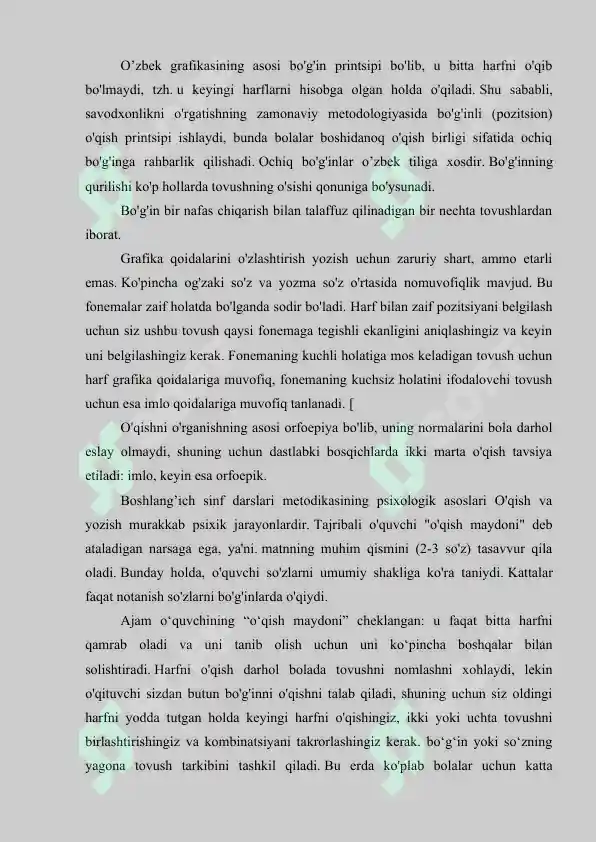 O’zbek grafikasining asosi bo'g'in printsipi bo'lib, u bitta harfni o'qib bo'lmaydi, tzh. u keyingi harflarni hisobga olgan holda o'qiladi. Shu sababli, savodxonlikni o'rgatishning zamonaviy metodologiyasida bo'g'inli (pozitsion) o'qish printsipi ishlaydi, bunda bolalar boshidanoq o'qish birligi sifatida ochiq bo'g'inga rahbarlik qilishadi. Ochiq bo'g'inlar o’zbek tiliga xosdir. Bo'g'inning qurilishi ko'p hollarda tovushning o'sishi qonuniga bo'ysunadi.

Bo'g'in bir nafas chiqarish bilan talaffuz qilinadigan bir nechta tovushlardan iborat.

Grafika qoidalarini o'zlashtirish yozish uchun zaruriy shart, ammo etarli emas. Ko'pincha og'zaki so'z va yozma so'z o'rtasida nomuvofiqlik mavjud. Bu fonemalar zaif holatda bo'lganda sodir bo'ladi. Harf bilan zaif pozitsiyani belgilash uchun siz ushbu tovush qaysi fonemaga tegishli ekanligini aniqlashingiz va keyin uni belgilashingiz kerak. Fonemaning kuchli holatiga mos keladigan tovush uchun harf grafika qoidalariga muvofiq, fonemaning kuchsiz holatini ifodalovchi tovush uchun esa imlo qoidalariga muvofiq tanlanadi. [

O'qishni o'rganishning asosi orfoepiya bo'lib, uning normalarini bola darhol eslay olmaydi, shuning uchun dastlabki bosqichlarda ikki marta o'qish tavsiya etiladi: imlo, keyin esa orfoepik.

Boshlang’ich sinf darslari metodikasining psixologik asoslari O'qish va yozish murakkab psixik jarayonlardir. Tajribali o'quvchi "o'qish maydoni" deb ataladigan narsaga ega, ya'ni. matnning muhim qismini (2-3 so'z) tasavvur qila oladi. Bunday holda, o'quvchi so'zlarni umumiy shakliga ko'ra taniydi. Kattalar faqat notanish so'zlarni bo'g'inlarda o'qiydi.

Ajam o‘quvchining “o‘qish maydoni” cheklangan: u faqat bitta harfni qamrab oladi va uni tanib olish uchun uni ko‘pincha boshqalar bilan solishtiradi. Harfni o'qish darhol bolada tovushni nomlashni xohlaydi, lekin o'qituvchi sizdan butun bo'g'inni o'qishni talab qiladi, shuning uchun siz oldingi harfni yodda tutgan holda keyingi harfni o'qishingiz, ikki yoki uchta tovushni birlashtirishingiz va kombinatsiyani takrorlashingiz kerak. bo‘g‘in yoki so‘zning yagona tovush tarkibini tashkil qiladi. Bu erda ko'plab bolalar uchun katta